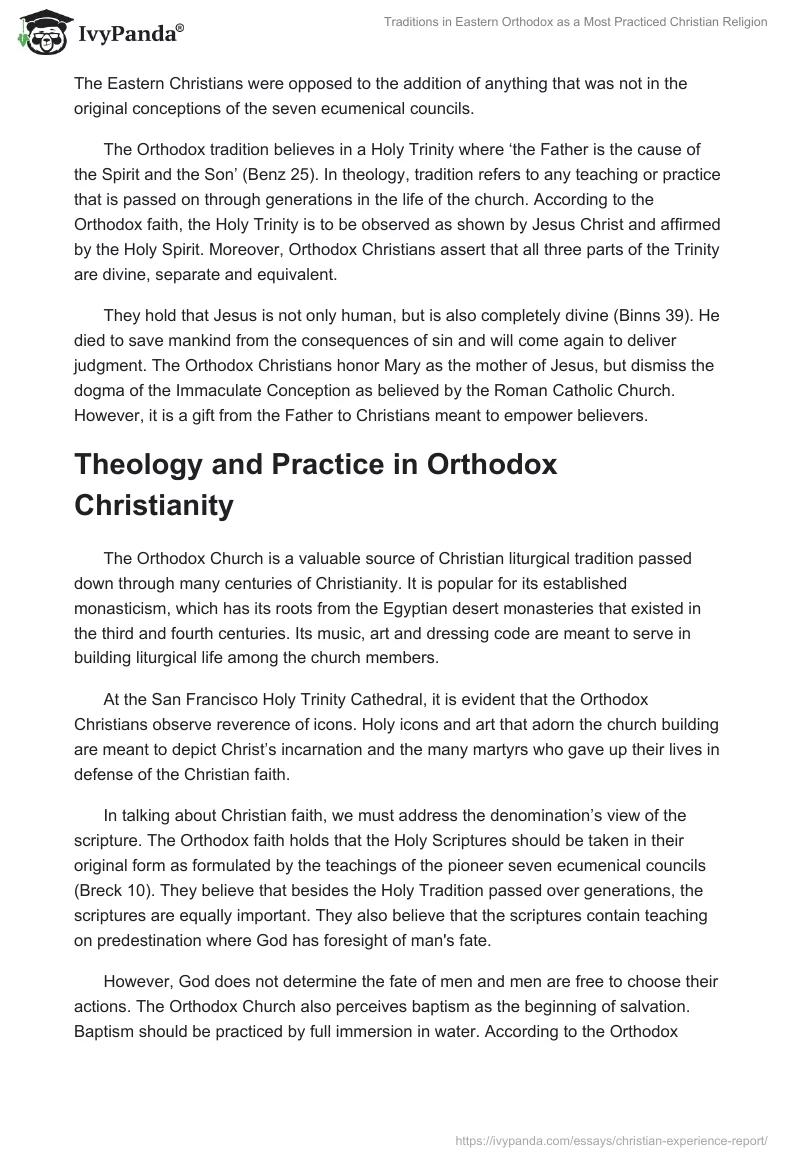 IvyPanda®

Traditions in Eastern Orthodox as a Most Practiced Christian Religion

The Eastern Christians were opposed to the addition of anything that was not in the original conceptions of the seven ecumenical councils.

The Orthodox tradition believes in a Holy Trinity where ‘the Father is the cause of the Spirit and the Son’ (Benz 25). In theology, tradition refers to any teaching or practice that is passed on through generations in the life of the church. According to the Orthodox faith, the Holy Trinity is to be observed as shown by Jesus Christ and affirmed by the Holy Spirit. Moreover, Orthodox Christians assert that all three parts of the Trinity are divine, separate and equivalent.

They hold that Jesus is not only human, but is also completely divine (Binns 39). He died to save mankind from the consequences of sin and will come again to deliver judgment. The Orthodox Christians honor Mary as the mother of Jesus, but dismiss the dogma of the Immaculate Conception as believed by the Roman Catholic Church. However, it is a gift from the Father to Christians meant to empower believers.

Theology and Practice in Orthodox Christianity

The Orthodox Church is a valuable source of Christian liturgical tradition passed down through many centuries of Christianity. It is popular for its established monasticism, which has its roots from the Egyptian desert monasteries that existed in the third and fourth centuries. Its music, art and dressing code are meant to serve in building liturgical life among the church members.

At the San Francisco Holy Trinity Cathedral, it is evident that the Orthodox Christians observe reverence of icons. Holy icons and art that adorn the church building are meant to depict Christ’s incarnation and the many martyrs who gave up their lives in defense of the Christian faith.

In talking about Christian faith, we must address the denomination’s view of the scripture. The Orthodox faith holds that the Holy Scriptures should be taken in their original form as formulated by the teachings of the pioneer seven ecumenical councils (Breck 10). They believe that besides the Holy Tradition passed over generations, the scriptures are equally important. They also believe that the scriptures contain teaching on predestination where God has foresight of man's fate.

However, God does not determine the fate of men and men are free to choose their actions. The Orthodox Church also perceives baptism as the beginning of salvation. Baptism should be practiced by full immersion in water. According to the Orthodox

https://ivypanda.com/essays/christian-experience-report/